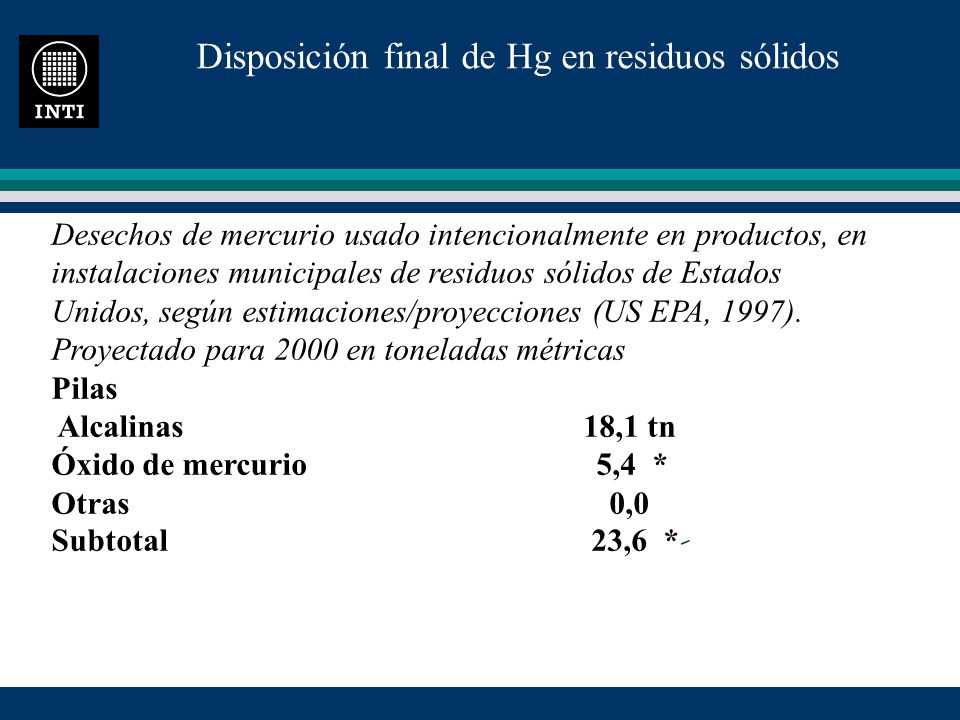 INTI

Disposición final de Hg en residuos sólidos

Desechos de mercurio usado intencionalmente en productos, en instalaciones municipales de residuos sólidos de Estados Unidos, según estimaciones/proyecciones (US EPA, 1997). Proyectado para 2000 en toneladas métricas

Pilas

| | |
|---|---|
| Alcalinas | 18,1 tn |
| Óxido de mercurio | 5,4 * |
| Otras | 0,0 |
| Subtotal | 23,6 * |